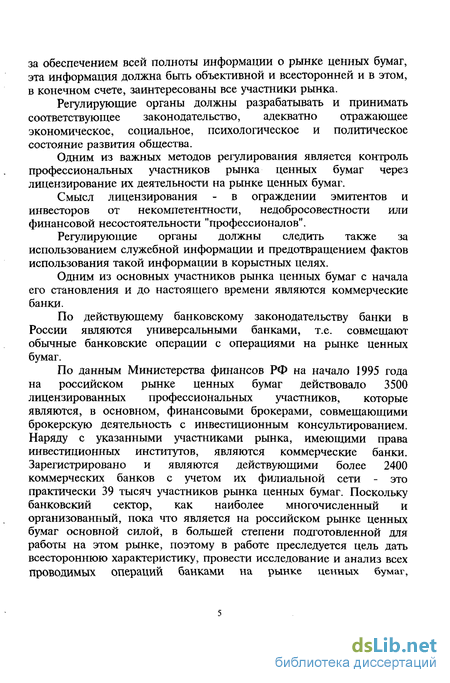 за обеспечением всей полноты информации о рынке ценных бумаг, эта информация должна быть объективной и всесторонней и в этом, в конечном счете, заинтересованы все участники рынка.

Регулирующие органы должны разрабатывать и принимать соответствующее законодательство, адекватно отражающее экономическое, социальное, психологическое и политическое состояние развития общества.

Одним из важных методов регулирования является контроль профессиональных участников рынка ценных бумаг через лицензирование их деятельности на рынке ценных бумаг.

Смысл лицензирования - в ограждении эмитентов и инвесторов от некомпетентности, недобросовестности или финансовой несостоятельности "профессионалов".

Регулирующие органы должны следить также за использованием служебной информации и предотвращением фактов использования такой информации в корыстных целях.

Одним из основных участников рынка ценных бумаг с начала его становления и до настоящего времени являются коммерческие банки.

По действующему банковскому законодательству банки в России являются универсальными банками, т.е. совмещают обычные банковские операции с операциями на рынке ценных бумаг.

По данным Министерства финансов РФ на начало 1995 года на российском рынке ценных бумаг действовало 3500 лицензированных профессиональных участников, которые являются, в основном, финансовыми брокерами, совмещающими брокерскую деятельность с инвестиционным консультированием. Наряду с указанными участниками рынка, имеющими права инвестиционных институтов, являются коммерческие банки. Зарегистрировано и являются действующими более 2400 коммерческих банков с учетом их филиальной сети - это практически 39 тысяч участников рынка ценных бумаг. Поскольку банковский сектор, как наиболее многочисленный и организованный, пока что является на российском рынке ценных бумаг основной силой, в большей степени подготовленной для работы на этом рынке, поэтому в работе преследуется цель дать всестороннюю характеристику, провести исследование и анализ всех проводимых операций банками на рынке ценных бумаг,

5

dsLib.net
библиотека диссертаций